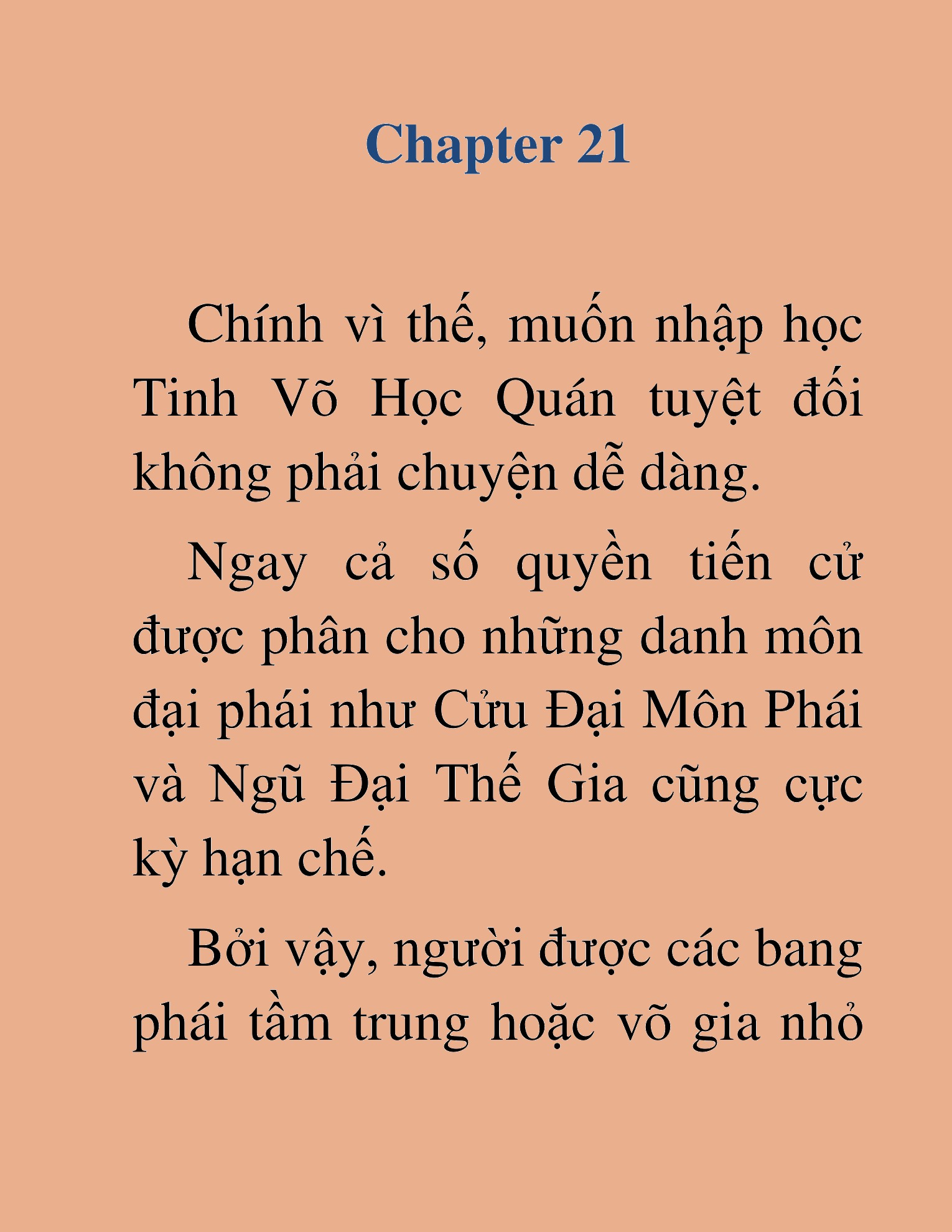 Chapter 21

Chính vì thế, muốn nhập học Tinh Võ Học Quán tuyệt đối không phải chuyện dễ dàng.

Ngay cả số quyền tiến cử được phân cho những danh môn đại phái như Cửu Đại Môn Phái và Ngũ Đại Thế Gia cũng cực kỳ hạn chế.

Bởi vậy, người được các bang phái tầm trung hoặc võ gia nhỏ